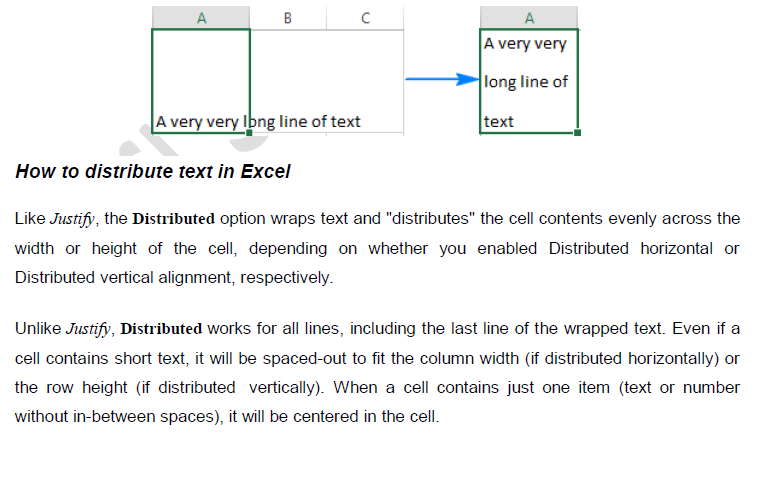 A B C

A very very long line of text

A

A very very

long line of

text

How to distribute text in Excel

Like Justify, the Distributed option wraps text and "distributes" the cell contents evenly across the width or height of the cell, depending on whether you enabled Distributed horizontal or Distributed vertical alignment, respectively.

Unlike Justify, Distributed works for all lines, including the last line of the wrapped text. Even if a cell contains short text, it will be spaced-out to fit the column width (if distributed horizontally) or the row height (if distributed vertically). When a cell contains just one item (text or number without in-between spaces), it will be centered in the cell.